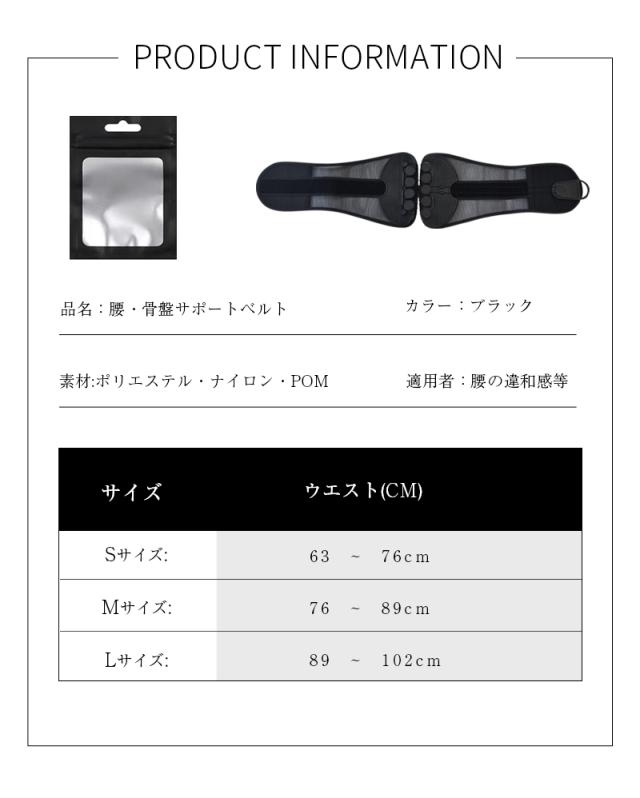 PRODUCT INFORMATION

品名：腰・骨盤サポートベルト

カラー：ブラック

素材:ポリエステル・ナイロン・POM

適用者：腰の違和感等

| サイズ | ウエスト(CM) |
|---|---|
| Sサイズ: | 63 ~ 76cm |
| Mサイズ: | 76 ~ 89cm |
| Lサイズ: | 89 ~ 102cm |